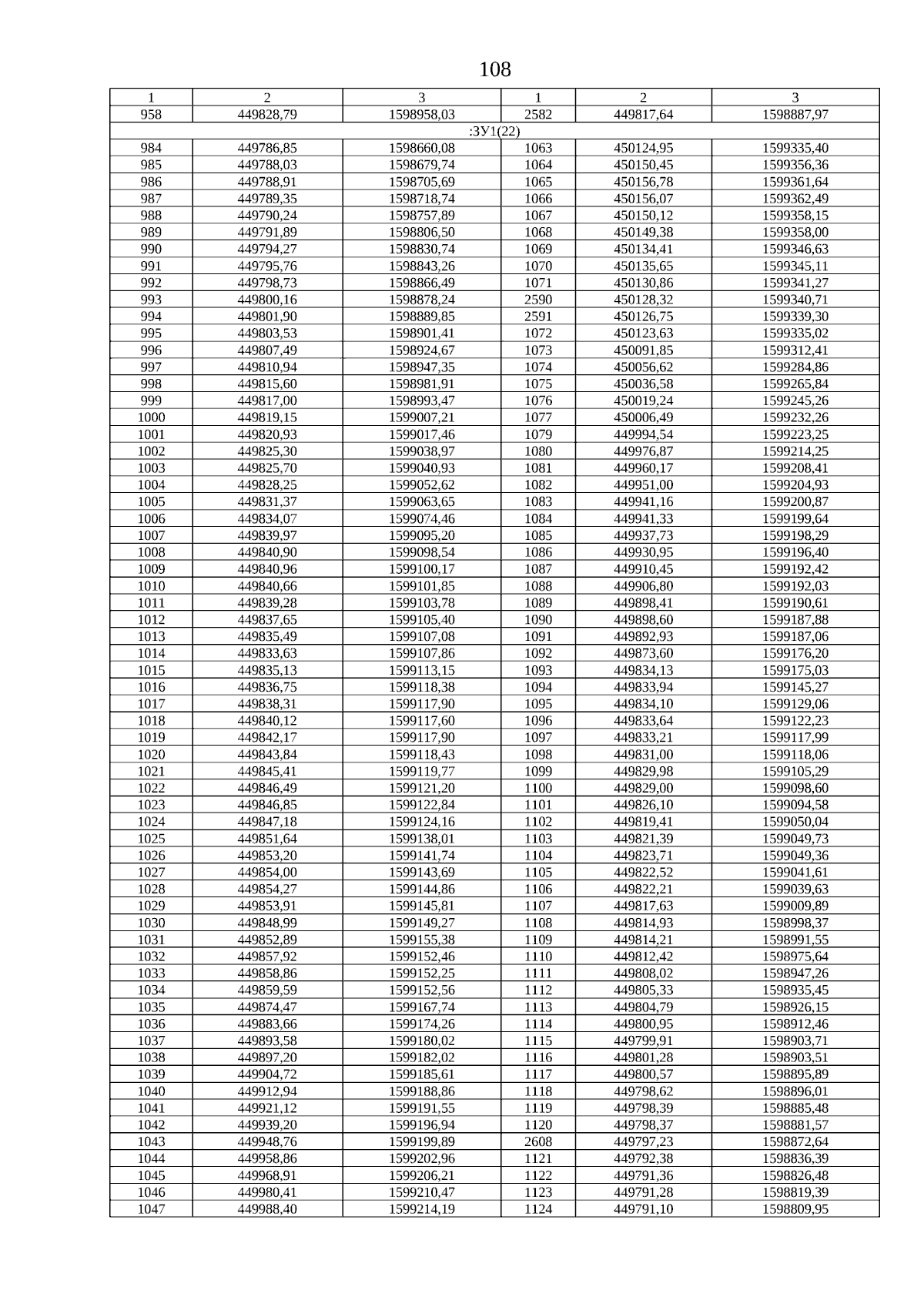 108

| 1 | 2 | 3 | 1 | 2 | 3 |
|---|---|---|---|---|---|
| 958 | 449828,79 | 1598958,03 | 2582 | 449817,64 | 1598887,97 |
| :ЗУ1(22) | | | | | |
| 984 | 449786,85 | 1598660,08 | 1063 | 450124,95 | 1599335,40 |
| 985 | 449788,03 | 1598679,74 | 1064 | 450150,45 | 1599356,36 |
| 986 | 449788,91 | 1598705,69 | 1065 | 450156,78 | 1599361,64 |
| 987 | 449789,35 | 1598718,74 | 1066 | 450156,07 | 1599362,49 |
| 988 | 449790,24 | 1598757,89 | 1067 | 450150,12 | 1599358,15 |
| 989 | 449791,89 | 1598806,50 | 1068 | 450149,38 | 1599358,00 |
| 990 | 449794,27 | 1598830,74 | 1069 | 450134,41 | 1599346,63 |
| 991 | 449795,76 | 1598843,26 | 1070 | 450135,65 | 1599345,11 |
| 992 | 449798,73 | 1598866,49 | 1071 | 450130,86 | 1599341,27 |
| 993 | 449800,16 | 1598878,24 | 2590 | 450128,32 | 1599340,71 |
| 994 | 449801,90 | 1598889,85 | 2591 | 450126,75 | 1599339,30 |
| 995 | 449803,53 | 1598901,41 | 1072 | 450123,63 | 1599335,02 |
| 996 | 449807,49 | 1598924,67 | 1073 | 450091,85 | 1599312,41 |
| 997 | 449810,94 | 1598947,35 | 1074 | 450056,62 | 1599284,86 |
| 998 | 449815,60 | 1598981,91 | 1075 | 450036,58 | 1599265,84 |
| 999 | 449817,00 | 1598993,47 | 1076 | 450019,24 | 1599245,26 |
| 1000 | 449819,15 | 1599007,21 | 1077 | 450006,49 | 1599232,26 |
| 1001 | 449820,93 | 1599017,46 | 1079 | 449994,54 | 1599223,25 |
| 1002 | 449825,30 | 1599038,97 | 1080 | 449976,87 | 1599214,25 |
| 1003 | 449825,70 | 1599040,93 | 1081 | 449960,17 | 1599208,41 |
| 1004 | 449828,25 | 1599052,62 | 1082 | 449951,00 | 1599204,93 |
| 1005 | 449831,37 | 1599063,65 | 1083 | 449941,16 | 1599200,87 |
| 1006 | 449834,07 | 1599074,46 | 1084 | 449941,33 | 1599199,64 |
| 1007 | 449839,97 | 1599095,20 | 1085 | 449937,73 | 1599198,29 |
| 1008 | 449840,90 | 1599098,54 | 1086 | 449930,95 | 1599196,40 |
| 1009 | 449840,96 | 1599100,17 | 1087 | 449910,45 | 1599192,42 |
| 1010 | 449840,66 | 1599101,85 | 1088 | 449906,80 | 1599192,03 |
| 1011 | 449839,28 | 1599103,78 | 1089 | 449898,41 | 1599190,61 |
| 1012 | 449837,65 | 1599105,40 | 1090 | 449898,60 | 1599187,88 |
| 1013 | 449835,49 | 1599107,08 | 1091 | 449892,93 | 1599187,06 |
| 1014 | 449833,63 | 1599107,86 | 1092 | 449873,60 | 1599176,20 |
| 1015 | 449835,13 | 1599113,15 | 1093 | 449834,13 | 1599175,03 |
| 1016 | 449836,75 | 1599118,38 | 1094 | 449833,94 | 1599145,27 |
| 1017 | 449838,31 | 1599117,90 | 1095 | 449834,10 | 1599129,06 |
| 1018 | 449840,12 | 1599117,60 | 1096 | 449833,64 | 1599122,23 |
| 1019 | 449842,17 | 1599117,90 | 1097 | 449833,21 | 1599117,99 |
| 1020 | 449843,84 | 1599118,43 | 1098 | 449831,00 | 1599118,06 |
| 1021 | 449845,41 | 1599119,77 | 1099 | 449829,98 | 1599105,29 |
| 1022 | 449846,49 | 1599121,20 | 1100 | 449829,00 | 1599098,60 |
| 1023 | 449846,85 | 1599122,84 | 1101 | 449826,10 | 1599094,58 |
| 1024 | 449847,18 | 1599124,16 | 1102 | 449819,41 | 1599050,04 |
| 1025 | 449851,64 | 1599138,01 | 1103 | 449821,39 | 1599049,73 |
| 1026 | 449853,20 | 1599141,74 | 1104 | 449823,71 | 1599049,36 |
| 1027 | 449854,00 | 1599143,69 | 1105 | 449822,52 | 1599041,61 |
| 1028 | 449854,27 | 1599144,86 | 1106 | 449822,21 | 1599039,63 |
| 1029 | 449853,91 | 1599145,81 | 1107 | 449817,63 | 1599009,89 |
| 1030 | 449848,99 | 1599149,27 | 1108 | 449814,93 | 1598998,37 |
| 1031 | 449852,89 | 1599155,38 | 1109 | 449814,21 | 1598991,55 |
| 1032 | 449857,92 | 1599152,46 | 1110 | 449812,42 | 1598975,64 |
| 1033 | 449858,86 | 1599152,25 | 1111 | 449808,02 | 1598947,26 |
| 1034 | 449859,59 | 1599152,56 | 1112 | 449805,33 | 1598935,45 |
| 1035 | 449874,47 | 1599167,74 | 1113 | 449804,79 | 1598926,15 |
| 1036 | 449883,66 | 1599174,26 | 1114 | 449800,95 | 1598912,46 |
| 1037 | 449893,58 | 1599180,02 | 1115 | 449799,91 | 1598903,71 |
| 1038 | 449897,20 | 1599182,02 | 1116 | 449801,28 | 1598903,51 |
| 1039 | 449904,72 | 1599185,61 | 1117 | 449800,57 | 1598895,89 |
| 1040 | 449912,94 | 1599188,86 | 1118 | 449798,62 | 1598896,01 |
| 1041 | 449921,12 | 1599191,55 | 1119 | 449798,39 | 1598885,48 |
| 1042 | 449939,20 | 1599196,94 | 1120 | 449798,37 | 1598881,57 |
| 1043 | 449948,76 | 1599199,89 | 2608 | 449797,23 | 1598872,64 |
| 1044 | 449958,86 | 1599202,96 | 1121 | 449792,38 | 1598836,39 |
| 1045 | 449968,91 | 1599206,21 | 1122 | 449791,36 | 1598826,48 |
| 1046 | 449980,41 | 1599210,47 | 1123 | 449791,28 | 1598819,39 |
| 1047 | 449988,40 | 1599214,19 | 1124 | 449791,10 | 1598809,95 |